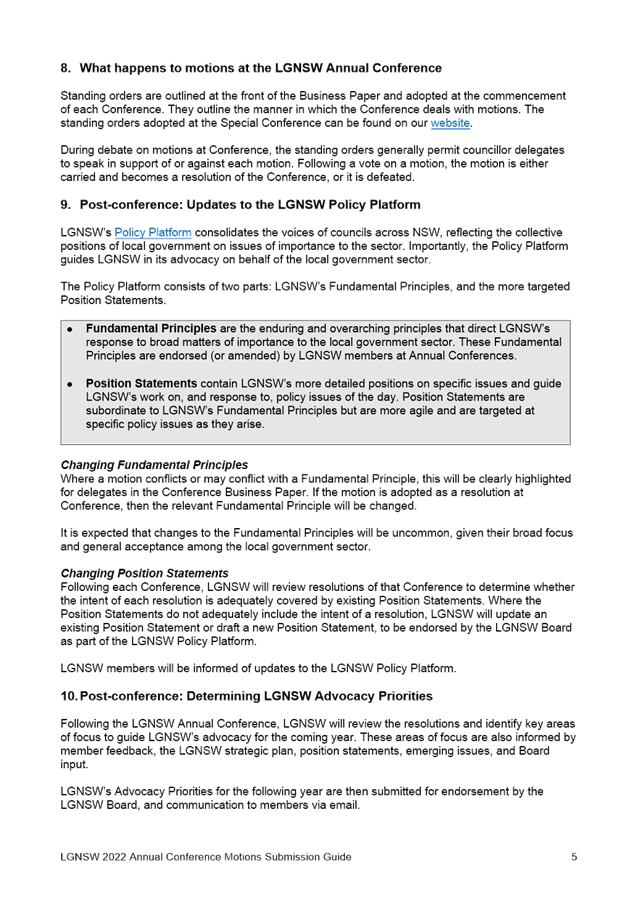 8. What happens to motions at the LGNSW Annual Conference

Standing orders are outlined at the front of the Business Paper and adopted at the commencement of each Conference. They outline the manner in which the Conference deals with motions. The standing orders adopted at the Special Conference can be found on our website.

During debate on motions at Conference, the standing orders generally permit councillor delegates to speak in support of or against each motion. Following a vote on a motion, the motion is either carried and becomes a resolution of the Conference, or it is defeated.

9. Post-conference: Updates to the LGNSW Policy Platform

LGNSW's Policy Platform consolidates the voices of councils across NSW, reflecting the collective positions of local government on issues of importance to the sector. Importantly, the Policy Platform guides LGNSW in its advocacy on behalf of the local government sector.

The Policy Platform consists of two parts: LGNSW's Fundamental Principles, and the more targeted Position Statements.

• Fundamental Principles are the enduring and overarching principles that direct LGNSW's response to broad matters of importance to the local government sector. These Fundamental Principles are endorsed (or amended) by LGNSW members at Annual Conferences.

• Position Statements contain LGNSW's more detailed positions on specific issues and guide LGNSW's work on, and response to, policy issues of the day. Position Statements are subordinate to LGNSW's Fundamental Principles but are more agile and are targeted at specific policy issues as they arise.

Changing Fundamental Principles
Where a motion conflicts or may conflict with a Fundamental Principle, this will be clearly highlighted for delegates in the Conference Business Paper. If the motion is adopted as a resolution at Conference, then the relevant Fundamental Principle will be changed.

It is expected that changes to the Fundamental Principles will be uncommon, given their broad focus and general acceptance among the local government sector.

Changing Position Statements
Following each Conference, LGNSW will review resolutions of that Conference to determine whether the intent of each resolution is adequately covered by existing Position Statements. Where the Position Statements do not adequately include the intent of a resolution, LGNSW will update an existing Position Statement or draft a new Position Statement, to be endorsed by the LGNSW Board as part of the LGNSW Policy Platform.

LGNSW members will be informed of updates to the LGNSW Policy Platform.

10. Post-conference: Determining LGNSW Advocacy Priorities

Following the LGNSW Annual Conference, LGNSW will review the resolutions and identify key areas of focus to guide LGNSW's advocacy for the coming year. These areas of focus are also informed by member feedback, the LGNSW strategic plan, position statements, emerging issues, and Board input.

LGNSW's Advocacy Priorities for the following year are then submitted for endorsement by the LGNSW Board, and communication to members via email.

LGNSW 2022 Annual Conference Motions Submission Guide 5